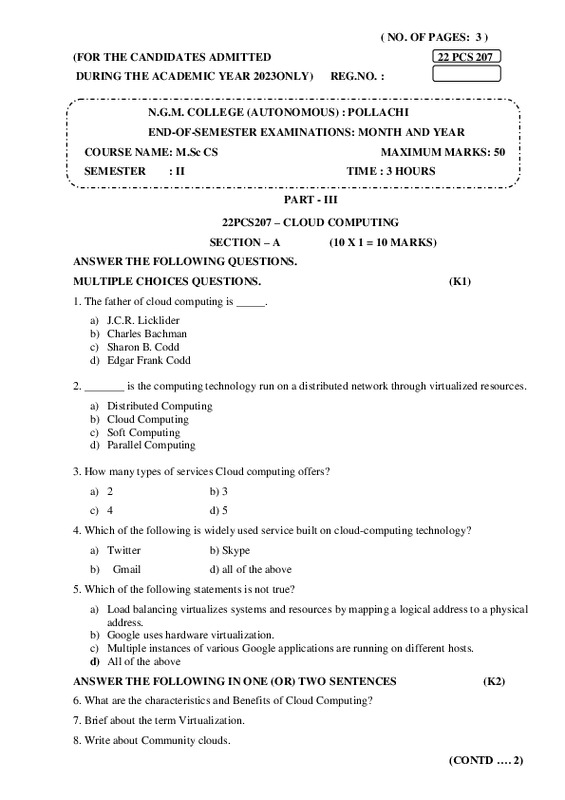 ( NO. OF PAGES: 3 )

(FOR THE CANDIDATES ADMITTED

22 PCS 207

DURING THE ACADEMIC YEAR 2023ONLY) REG.NO. :

N.G.M. COLLEGE (AUTONOMOUS) : POLLACHI

END-OF-SEMESTER EXAMINATIONS: MONTH AND YEAR

COURSE NAME: M.Sc CS MAXIMUM MARKS: 50

SEMESTER : II TIME : 3 HOURS

PART - III

22PCS207 – CLOUD COMPUTING

SECTION – A (10 X 1 = 10 MARKS)

ANSWER THE FOLLOWING QUESTIONS.

MULTIPLE CHOICES QUESTIONS. (K1)

1. The father of cloud computing is _____.

a) J.C.R. Licklider
b) Charles Bachman
c) Sharon B. Codd
d) Edgar Frank Codd

2. _______ is the computing technology run on a distributed network through virtualized resources.

a) Distributed Computing
b) Cloud Computing
c) Soft Computing
d) Parallel Computing

3. How many types of services Cloud computing offers?

a) 2 b) 3
c) 4 d) 5

4. Which of the following is widely used service built on cloud-computing technology?

a) Twitter b) Skype
b) Gmail d) all of the above

5. Which of the following statements is not true?

a) Load balancing virtualizes systems and resources by mapping a logical address to a physical address.
b) Google uses hardware virtualization.
c) Multiple instances of various Google applications are running on different hosts.
d) All of the above

ANSWER THE FOLLOWING IN ONE (OR) TWO SENTENCES (K2)

6. What are the characteristics and Benefits of Cloud Computing?

7. Brief about the term Virtualization.

8. Write about Community clouds.

(CONTD …. 2)